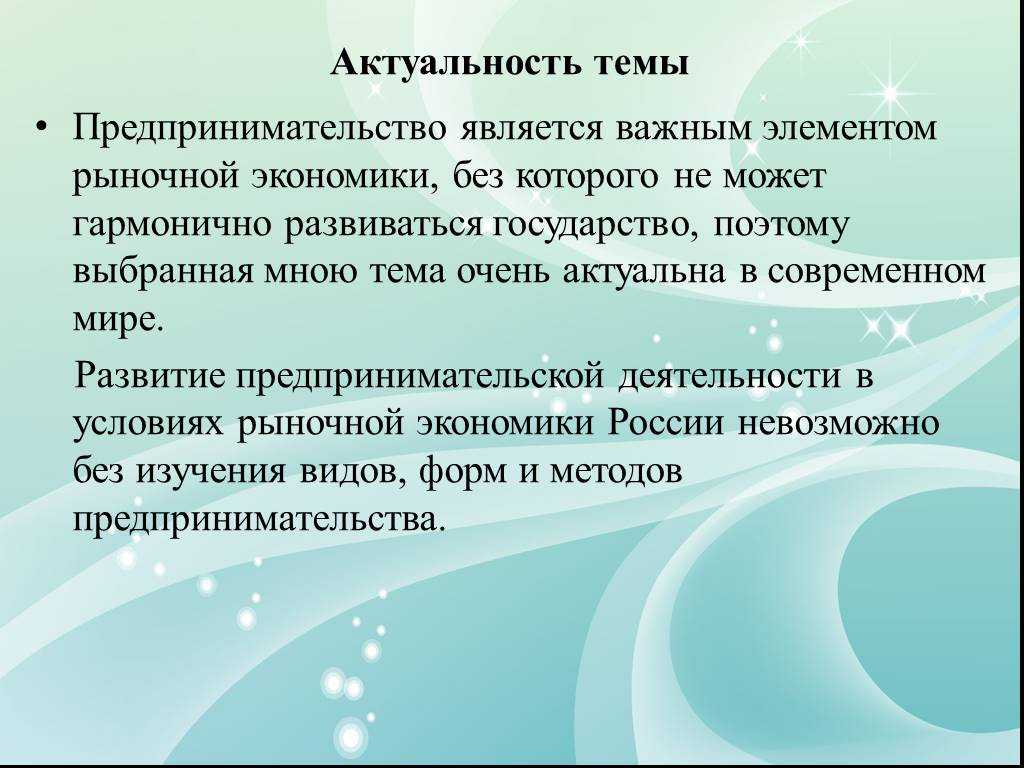 Актуальность темы

• Предпринимательство является важным элементом рыночной экономики, без которого не может гармонично развиваться государство, поэтому выбранная мною тема очень актуальна в современном мире.

Развитие предпринимательской деятельности в условиях рыночной экономики России невозможно без изучения видов, форм и методов предпринимательства.